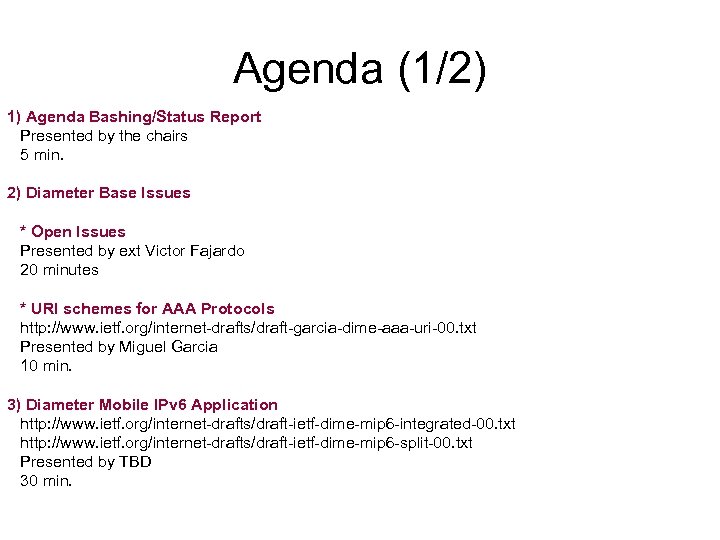 Agenda (1/2)

1) Agenda Bashing/Status Report
Presented by the chairs
5 min.

2) Diameter Base Issues

* Open Issues
Presented by ext Victor Fajardo
20 minutes

* URI schemes for AAA Protocols
http://www.ietf.org/internet-drafts/draft-garcia-dime-aaa-uri-00.txt
Presented by Miguel Garcia
10 min.

3) Diameter Mobile IPv6 Application
http://www.ietf.org/internet-drafts/draft-ietf-dime-mip6-integrated-00.txt
http://www.ietf.org/internet-drafts/draft-ietf-dime-mip6-split-00.txt
Presented by TBD
30 min.